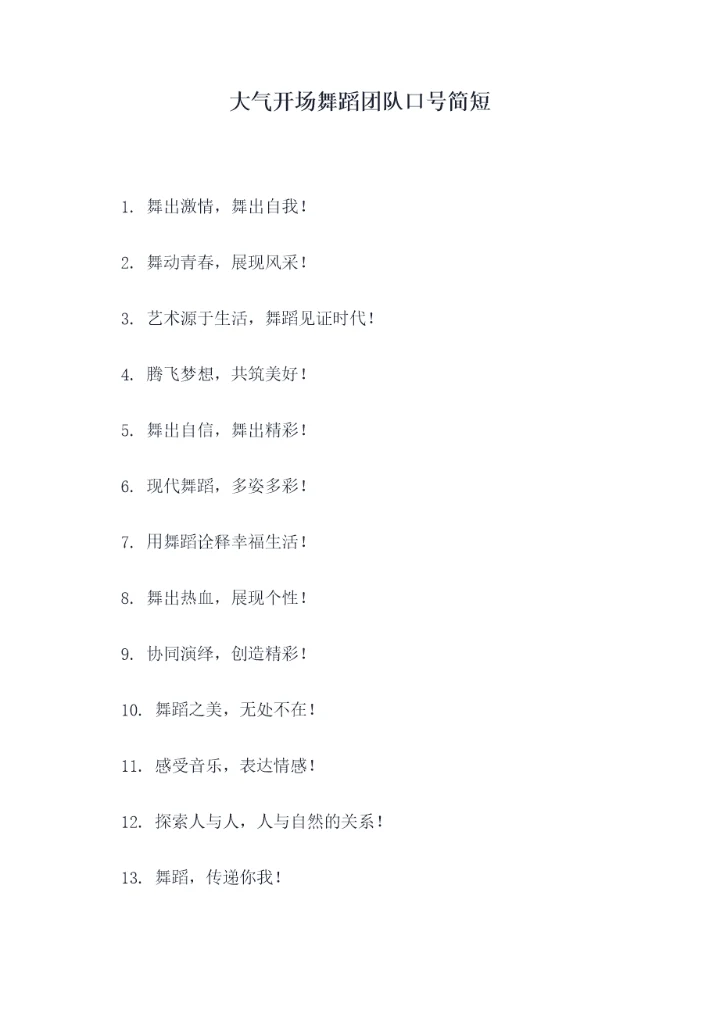 大气开场舞蹈团队口号简短

1.舞出激情，舞出自我！

2.舞动青春，展现风采！

3.艺术源于生活，舞蹈见证时代！

4.腾飞梦想，共筑美好！

5.舞出自信，舞出精彩！

6.现代舞蹈，多姿多彩！

7.用舞蹈诠释幸福生活！

8.舞出热血，展现个性！

9.协同演绎，创造精彩！

10.舞蹈之美，无处不在！

11.感受音乐，表达情感！

12.探索人与人，人与自然的关系！

13.舞蹈，传递你我！